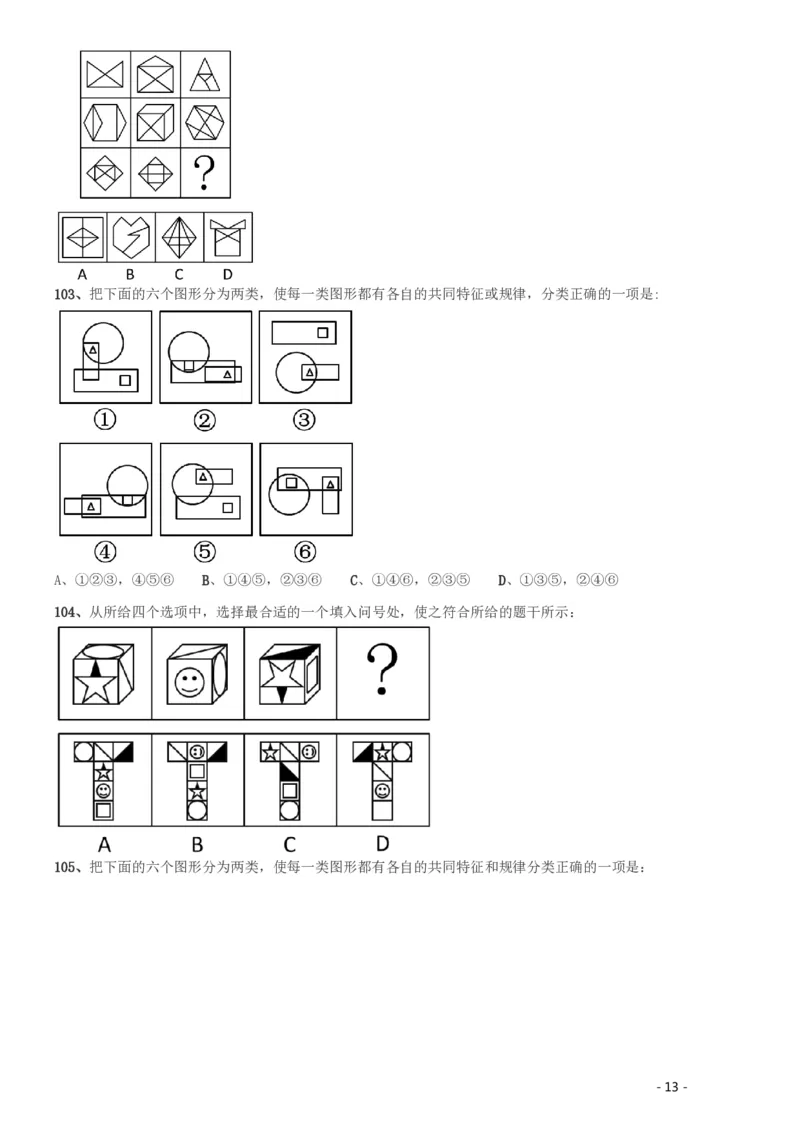 ?

A B C D

103、把下面的六个图形分为两类，使每一类图形都有各自的共同特征或规律，分类正确的一项是：

①　②　③

④　⑤　⑥

A、①②③，④⑤⑥　B、①④⑤，②③⑥　C、①④⑥，②③⑤　D、①③⑤，②④⑥

104、从所给四个选项中，选择最合适的一个填入问号处，使之符合所给的题干所示：

?

A　B　C　D

105、把下面的六个图形分为两类，使每一类图形都有各自的共同特征和规律分类正确的一项是：

- 13 -